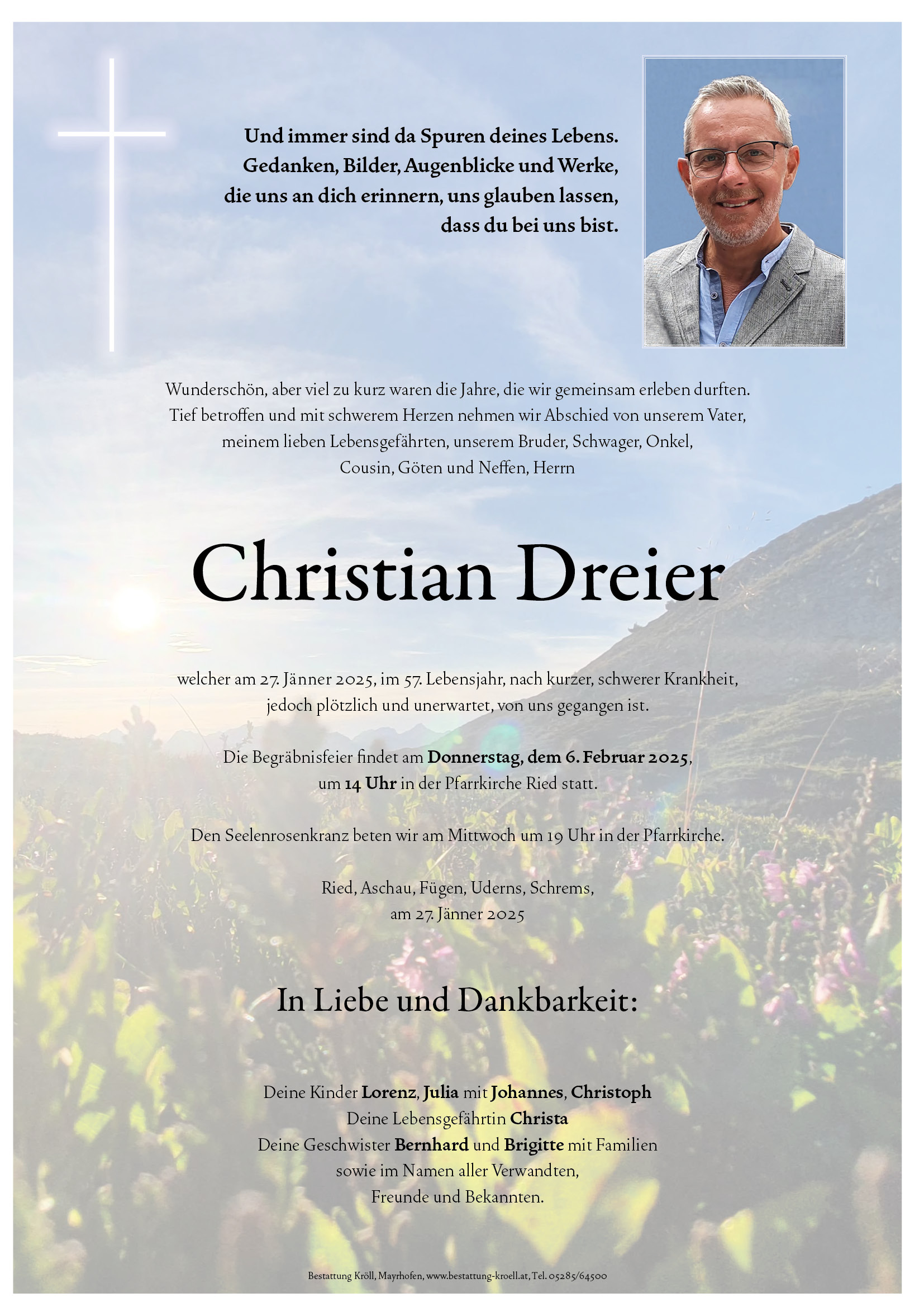 Und immer sind da Spuren deines Lebens.
Gedanken, Bilder, Augenblicke und Werke,
die uns an dich erinnern, uns glauben lassen,
dass du bei uns bist.

Wunderschön, aber viel zu kurz waren die Jahre, die wir gemeinsam erleben durften. Tief betroffen und mit schwerem Herzen nehmen wir Abschied von unserem Vater, meinem lieben Lebensgefährten, unserem Bruder, Schwager, Onkel, Cousin, Göten und Neffen, Herrn

Christian Dreier

welcher am 27. Jänner 2025, im 57. Lebensjahr, nach kurzer, schwerer Krankheit, jedoch plötzlich und unerwartet, von uns gegangen ist.

Die Begräbnisfeier findet am Donnerstag, dem 6. Februar 2025, um 14 Uhr in der Pfarrkirche Ried statt.

Den Seelenrosenkranz beten wir am Mittwoch um 19 Uhr in der Pfarrkirche.

Ried, Aschau, Fügen, Uderns, Schrems,
am 27. Jänner 2025

In Liebe und Dankbarkeit:

Deine Kinder Lorenz, Julia mit Johannes, Christoph
Deine Lebensgefährtin Christa
Deine Geschwister Bernhard und Brigitte mit Familien
sowie im Namen aller Verwandten,
Freunde und Bekannten.

Bestattung Kröll, Mayrhofen, www.bestattung-kroell.at, Tel. 05285/64500